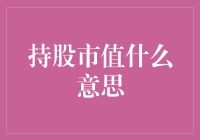 持股市值什么意思